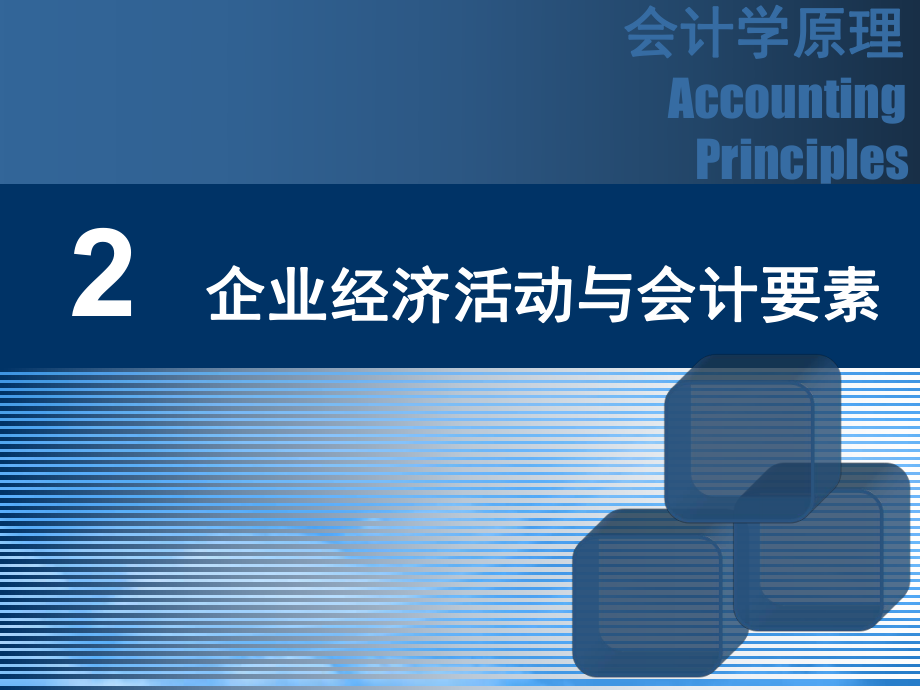 会计学原理
Accounting Principles

2 企业经济活动与会计要素